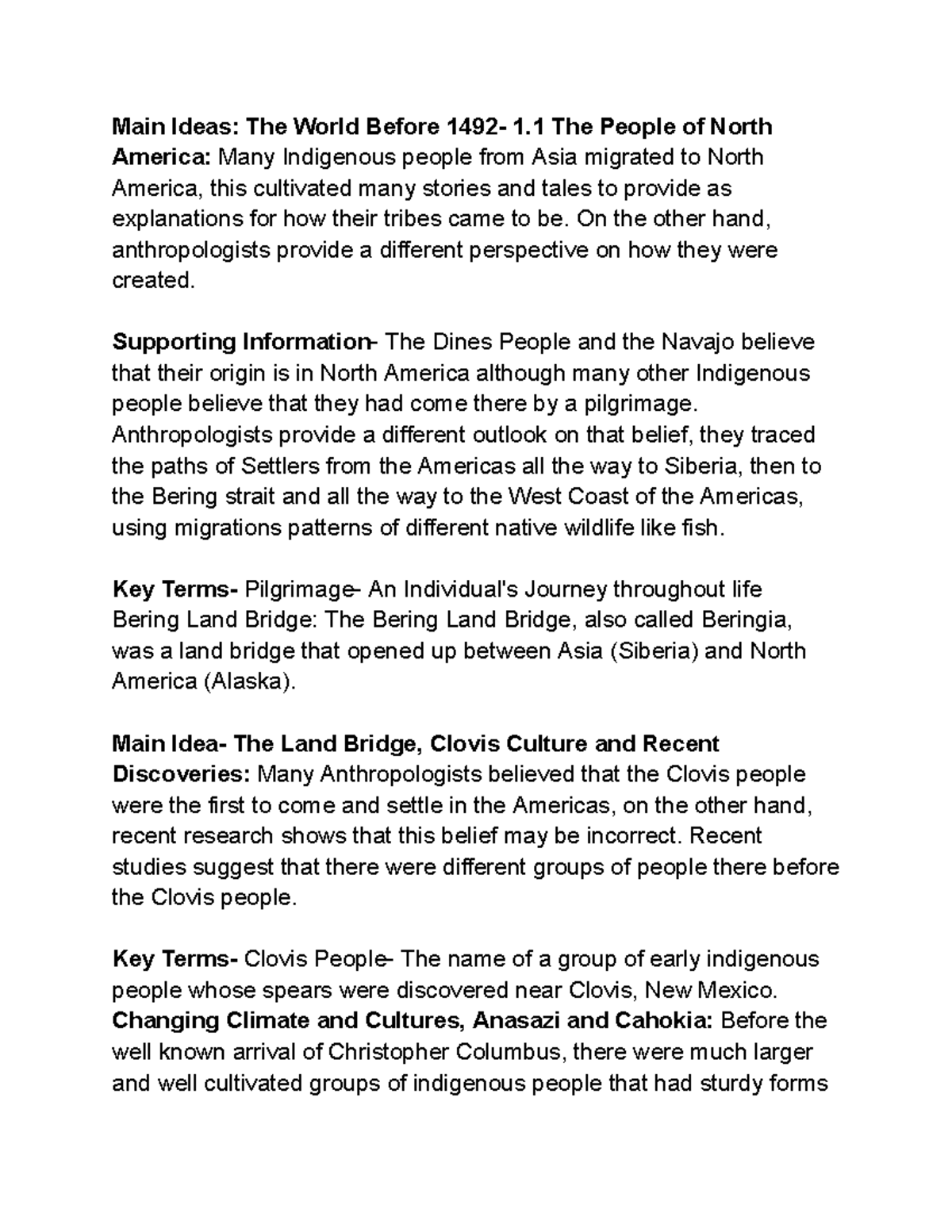 Main Ideas: The World Before 1492- 1.1 The People of North America: Many Indigenous people from Asia migrated to North America, this cultivated many stories and tales to provide as explanations for how their tribes came to be. On the other hand, anthropologists provide a different perspective on how they were created.

Supporting Information- The Dines People and the Navajo believe that their origin is in North America although many other Indigenous people believe that they had come there by a pilgrimage. Anthropologists provide a different outlook on that belief, they traced the paths of Settlers from the Americas all the way to Siberia, then to the Bering strait and all the way to the West Coast of the Americas, using migrations patterns of different native wildlife like fish.

Key Terms- Pilgrimage- An Individual's Journey throughout life
Bering Land Bridge: The Bering Land Bridge, also called Beringia, was a land bridge that opened up between Asia (Siberia) and North America (Alaska).

Main Idea- The Land Bridge, Clovis Culture and Recent Discoveries: Many Anthropologists believed that the Clovis people were the first to come and settle in the Americas, on the other hand, recent research shows that this belief may be incorrect. Recent studies suggest that there were different groups of people there before the Clovis people.

Key Terms- Clovis People- The name of a group of early indigenous people whose spears were discovered near Clovis, New Mexico.
Changing Climate and Cultures, Anasazi and Cahokia: Before the well known arrival of Christopher Columbus, there were much larger and well cultivated groups of indigenous people that had sturdy forms